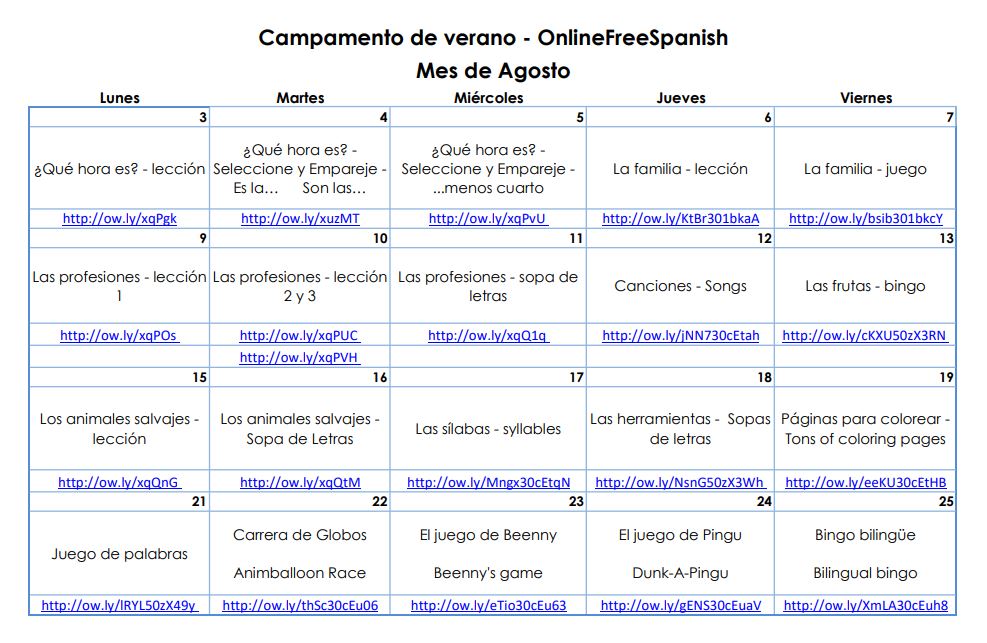 Campamento de verano - OnlineFreeSpanish

Mes de Agosto

| Lunes | Martes | Miércoles | Jueves | Viernes |
|---|---|---|---|---|
| 3 | 4 | 5 | 6 | 7 |
| ¿Qué hora es? - lección | ¿Qué hora es? - Seleccione y Empareje - Es la... Son las... | ¿Qué hora es? - Seleccione y Empareje - ...menos cuarto | La familia - lección | La familia - juego |
| http://ow.ly/xqPgk | http://ow.ly/xuzMT | http://ow.ly/xqPvU | http://ow.ly/KtBr301bkaA | http://ow.ly/bsib301bkcY |
| 9 | 10 | 11 | 12 | 13 |
| Las profesiones - lección 1 | Las profesiones - lección 2 y 3 | Las profesiones - sopa de letras | Canciones - Songs | Las frutas - bingo |
| http://ow.ly/xqPOs | http://ow.ly/xqPUC | http://ow.ly/xqQ1q | http://ow.ly/jNN730cEtah | http://ow.ly/cKXU50zX3RN |
| | http://ow.ly/xqPVH | | | |
| 15 | 16 | 17 | 18 | 19 |
| Los animales salvajes - lección | Los animales salvajes - Sopa de Letras | Las sílabas - syllables | Las herramientas - Sopas de letras | Páginas para colorear - Tons of coloring pages |
| http://ow.ly/xqQnG | http://ow.ly/xqQtM | http://ow.ly/Mngx30cEtqN | http://ow.ly/NsnG50zX3Wh | http://ow.ly/eeKU30cEtHB |
| 21 | 22 | 23 | 24 | 25 |
| Juego de palabras | Carrera de Globos Animballoon Race | El juego de Beenny Beenny's game | El juego de Pingu Dunk-A-Pingu | Bingo bilingüe Bilingual bingo |
| http://ow.ly/lRYL50zX49y | http://ow.ly/thSc30cEu06 | http://ow.ly/eTio30cEu63 | http://ow.ly/gENS30cEuaV | http://ow.ly/XmLA30cEuh8 |